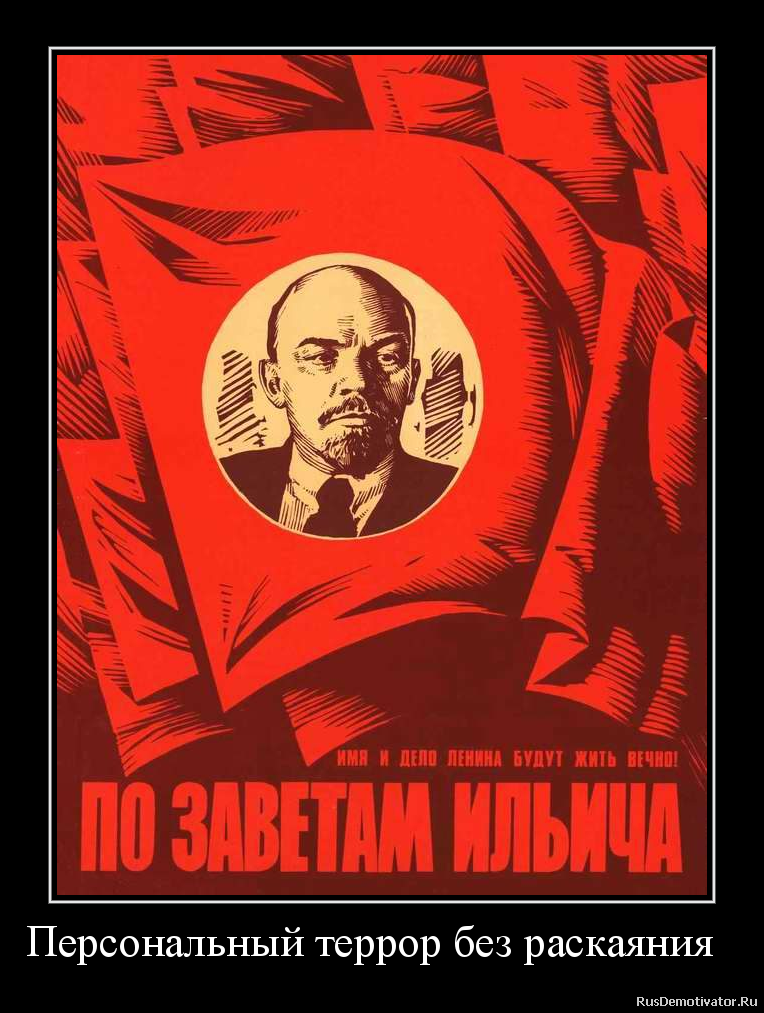 ИМЯ И ДЕЛО ЛЕНИНА БУДУТ ЖИТЬ ВЕЧНО!

ПО ЗАВЕТАМ ИЛЬИЧА

Персональный террор без раскаяния

RusDemotivator.Ru